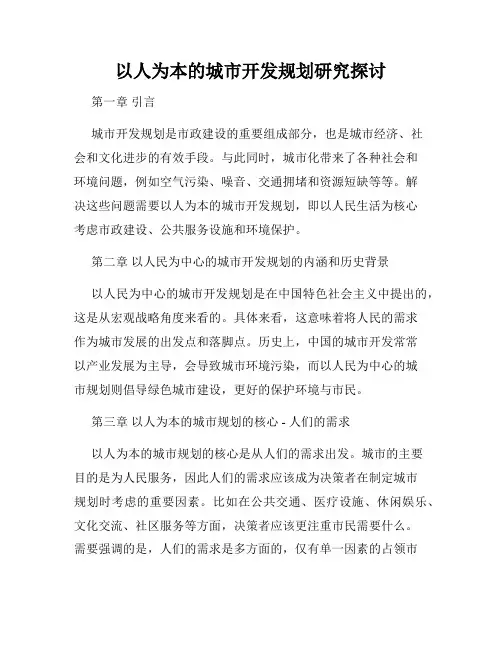 以人为本的城市开发规划研究探讨

第一章 引言

城市开发规划是市政建设的重要组成部分，也是城市经济、社会和文化进步的有效手段。与此同时，城市化带来了各种社会和环境问题，例如空气污染、噪音、交通拥堵和资源短缺等等。解决这些问题需要以人为本的城市开发规划，即以人民生活为核心考虑市政建设、公共服务设施和环境保护。

第二章 以人民为中心的城市开发规划的内涵和历史背景

以人民为中心的城市开发规划是在中国特色社会主义中提出的，这是从宏观战略角度来看的。具体来看，这意味着将人民的需求作为城市发展的出发点和落脚点。历史上，中国的城市开发常常以产业发展为主导，会导致城市环境污染，而以人民为中心的城市规划则倡导绿色城市建设，更好的保护环境与市民。

第三章 以人为本的城市规划的核心 - 人们的需求

以人为本的城市规划的核心是从人们的需求出发。城市的主要目的是为人民服务，因此人们的需求应该成为决策者在制定城市规划时考虑的重要因素。比如在公共交通、医疗设施、休闲娱乐、文化交流、社区服务等方面，决策者应该更注重市民需要什么。需要强调的是，人们的需求是多方面的，仅有单一因素的占领市